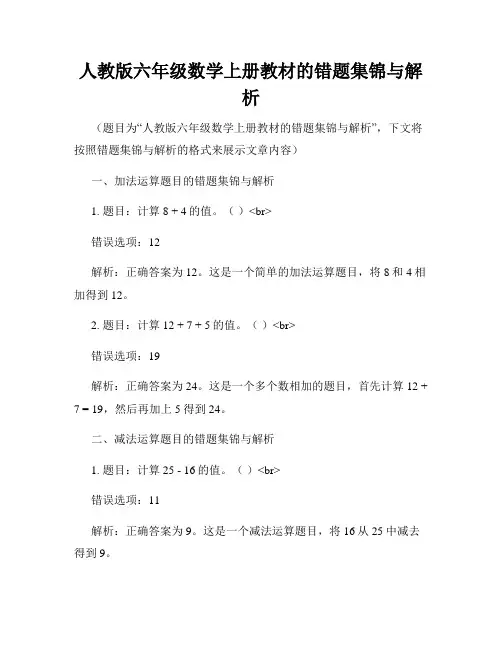 人教版六年级数学上册教材的错题集锦与解析

（题目为“人教版六年级数学上册教材的错题集锦与解析”，下文将按照错题集锦与解析的格式来展示文章内容）

一、加法运算题目的错题集锦与解析

1. 题目：计算 8 + 4 的值。（ ）<br>

错误选项：12

解析：正确答案为 12。这是一个简单的加法运算题目，将 8 和 4 相加得到 12。

2. 题目：计算 12 + 7 + 5 的值。（ ）<br>

错误选项：19

解析：正确答案为 24。这是一个多个数相加的题目，首先计算 12 + 7 = 19，然后再加上 5 得到 24。

二、减法运算题目的错题集锦与解析

1. 题目：计算 25 - 16 的值。（ ）<br>

错误选项：11

解析：正确答案为 9。这是一个减法运算题目，将 16 从 25 中减去得到 9。